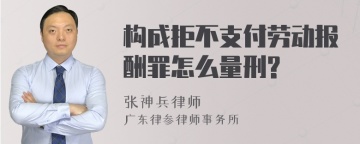 构成拒不支付劳动报酬罪怎么量刑?

张神兵律师
广东律参律师事务所